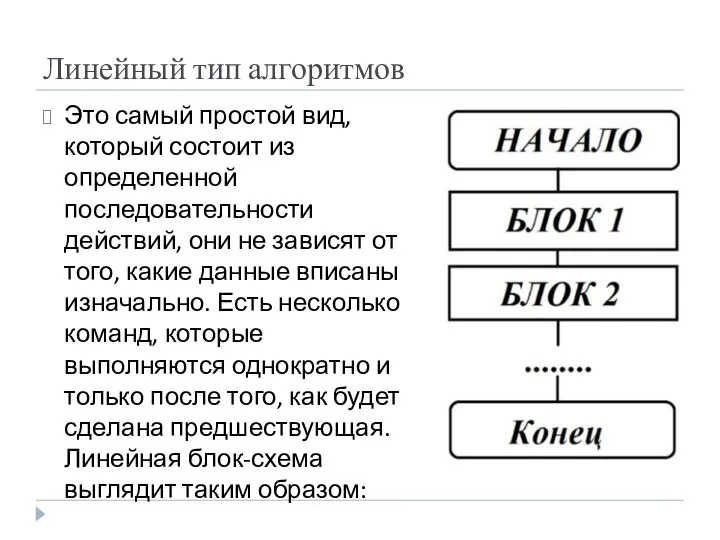 Линейный тип алгоритмов

Это самый простой вид, который состоит из определенной последовательности действий, они не зависят от того, какие данные вписаны изначально. Есть несколько команд, которые выполняются однократно и только после того, как будет сделана предшествующая. Линейная блок-схема выглядит таким образом:

НАЧАЛО

БЛОК 1

БЛОК 2

........

Конец